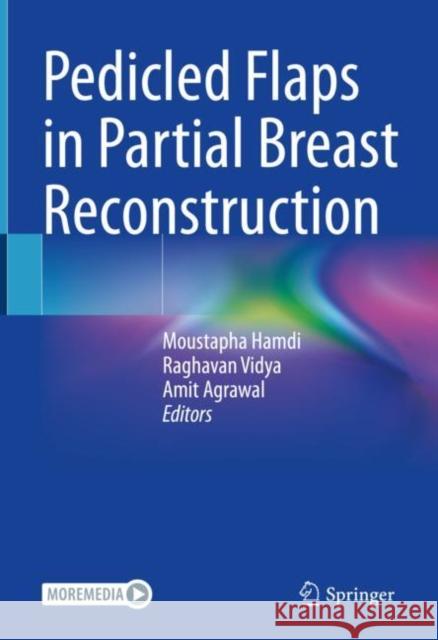 Pedicled Flaps in Partial Breast Reconstruction

Moustapha Hamdi
Raghavan Vidya
Amit Agrawal
Editors

MOREMEDIA

Springer